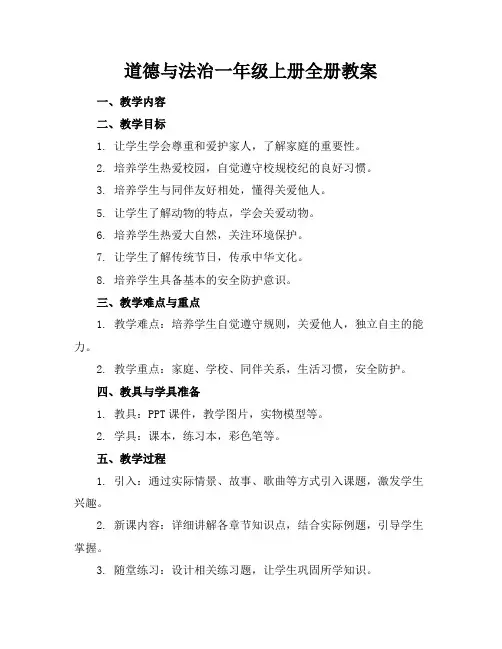 道德与法治一年级上册全册教案

一、教学内容

二、教学目标

1. 让学生学会尊重和爱护家人，了解家庭的重要性。

2. 培养学生热爱校园，自觉遵守校规校纪的良好习惯。

3. 培养学生与同伴友好相处，懂得关爱他人。

5. 让学生了解动物的特点，学会关爱动物。

6. 培养学生热爱大自然，关注环境保护。

7. 让学生了解传统节日，传承中华文化。

8. 培养学生具备基本的安全防护意识。

三、教学难点与重点

1. 教学难点：培养学生自觉遵守规则，关爱他人，独立自主的能力。

2. 教学重点：家庭、学校、同伴关系，生活习惯，安全防护。

四、教具与学具准备

1. 教具：PPT 课件，教学图片，实物模型等。

2. 学具：课本，练习本，彩色笔等。

五、教学过程

1. 引入：通过实际情景、故事、歌曲等方式引入课题，激发学生兴趣。

2. 新课内容：详细讲解各章节知识点，结合实际例题，引导学生掌握。

3. 随堂练习：设计相关练习题，让学生巩固所学知识。